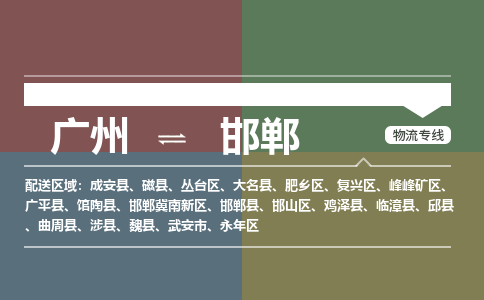 广州 ⇌ 邯郸

物流专线

配送区域：成安县、磁县、丛台区、大名县、肥乡区、复兴区、峰峰矿区、广平县、馆陶县、邯郸冀南新区、邯郸县、邯山区、鸡泽县、临漳县、邱县、曲周县、涉县、魏县、武安市、永年区